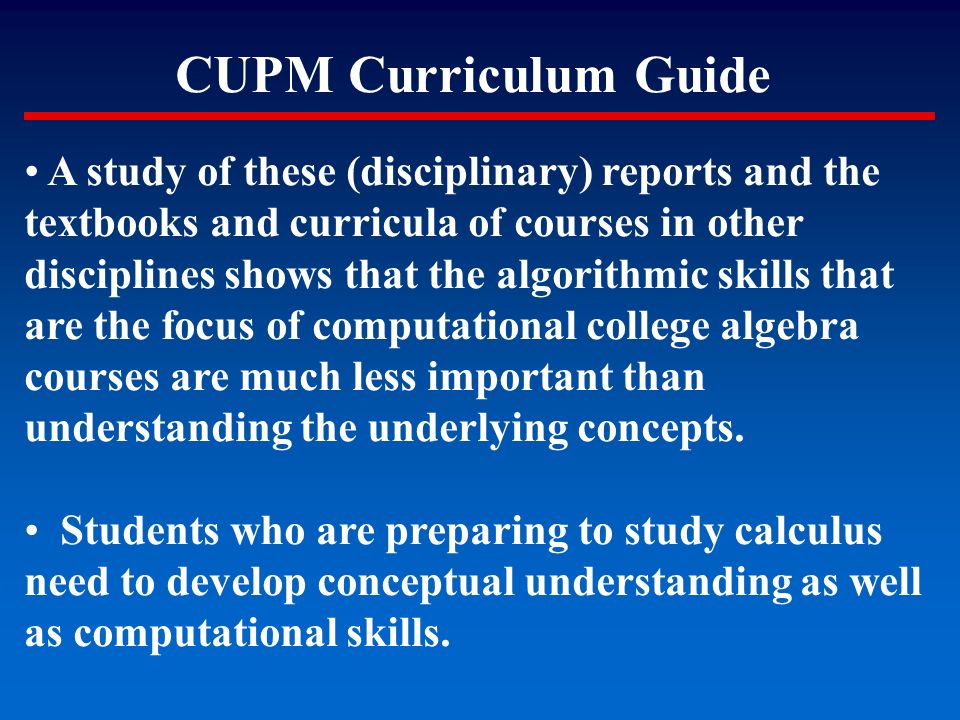 CUPM Curriculum Guide

• A study of these (disciplinary) reports and the textbooks and curricula of courses in other disciplines shows that the algorithmic skills that are the focus of computational college algebra courses are much less important than understanding the underlying concepts.

• Students who are preparing to study calculus need to develop conceptual understanding as well as computational skills.